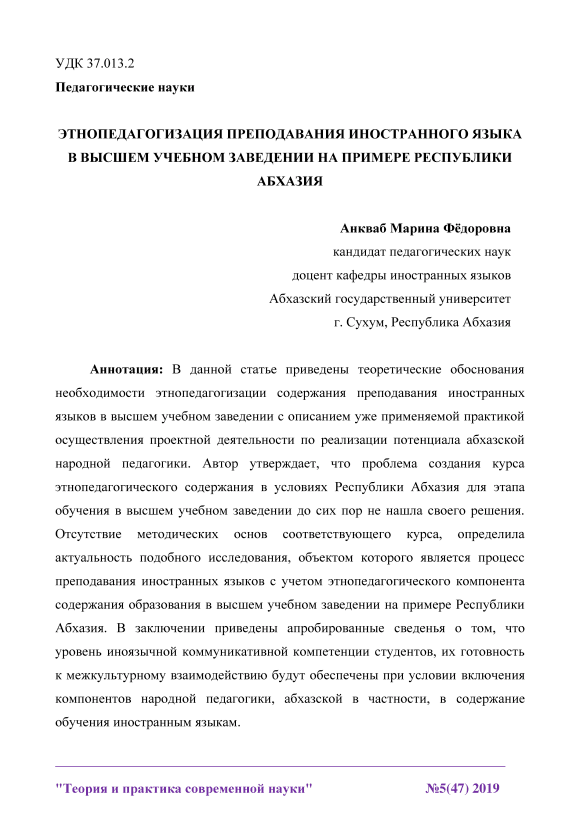 УДК 37.013.2
Педагогические науки

ЭТНОПЕДАГОГИЗАЦИЯ ПРЕПОДАВАНИЯ ИНОСТРАННОГО ЯЗЫКА В ВЫСШЕМ УЧЕБНОМ ЗАВЕДЕНИИ НА ПРИМЕРЕ РЕСПУБЛИКИ АБХАЗИЯ

Анкваб Марина Фёдоровна
кандидат педагогических наук
доцент кафедры иностранных языков
Абхазский государственный университет
г. Сухум, Республика Абхазия

Аннотация: В данной статье приведены теоретические обоснования необходимости этнопедагогизации содержания преподавания иностранных языков в высшем учебном заведении с описанием уже применяемой практикой осуществления проектной деятельности по реализации потенциала абхазской народной педагогики. Автор утверждает, что проблема создания курса этнопедагогического содержания в условиях Республики Абхазия для этапа обучения в высшем учебном заведении до сих пор не нашла своего решения. Отсутствие методических основ соответствующего курса, определила актуальность подобного исследования, объектом которого является процесс преподавания иностранных языков с учетом этнопедагогического компонента содержания образования в высшем учебном заведении на примере Республики Абхазия. В заключении приведены апробированные сведенья о том, что уровень иноязычной коммуникативной компетенции студентов, их готовность к межкультурному взаимодействию будут обеспечены при условии включения компонентов народной педагогики, абхазской в частности, в содержание обучения иностранным языкам.

"Теория и практика современной науки" №5(47) 2019